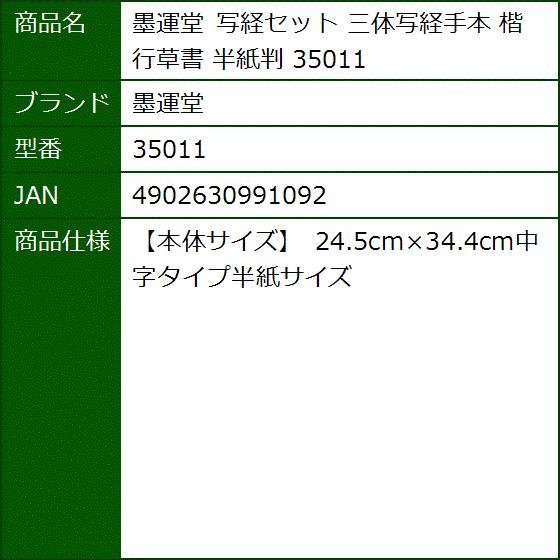 | 商品名 | 墨運堂 写経セット 三体写経手本 楷行草書 半紙判 35011 |
|---|---|
| ブランド | 墨運堂 |
| 型番 | 35011 |
| JAN | 4902630991092 |
| 商品仕様 | 【本体サイズ】 24.5cm×34.4cm中字タイプ半紙サイズ |